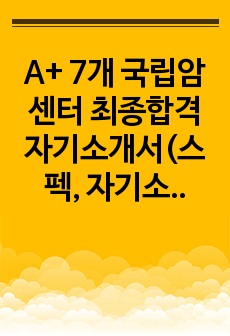 A+ 7개 국립암센터 최종합격 자기소개서 (스펙, 자기소..